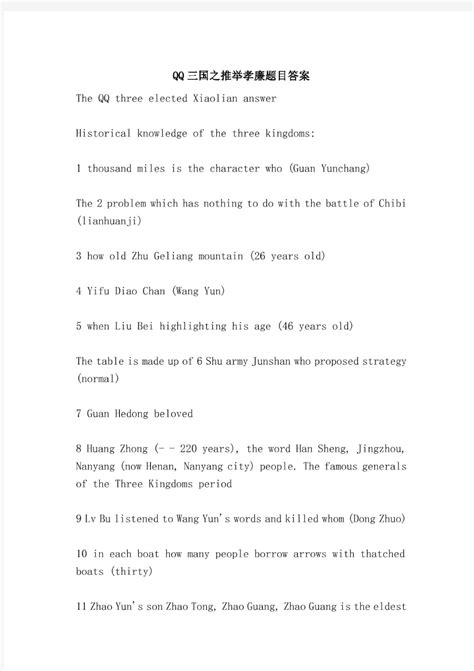 QQ三国之推举孝廉题目答案

The QQ three elected Xiaolian answer

Historical knowledge of the three kingdoms:

1 thousand miles is the character who (Guan Yunchang)

The 2 problem which has nothing to do with the battle of Chibi (lianhuanji)

3 how old Zhu Geliang mountain (26 years old)

4 Yifu Diao Chan (Wang Yun)

5 when Liu Bei highlighting his age (46 years old)

The table is made up of 6 Shu army Junshan who proposed strategy (normal)

7 Guan Hedong beloved

8 Huang Zhong (- - 220 years), the word Han Sheng, Jingzhou, Nanyang (now Henan, Nanyang city) people. The famous generals of the Three Kingdoms period

9 Lv Bu listened to Wang Yun's words and killed whom (Dong Zhuo)

10 in each boat how many people borrow arrows with thatched boats (thirty)

11 Zhao Yun's son Zhao Tong, Zhao Guang, Zhao Guang is the eldest